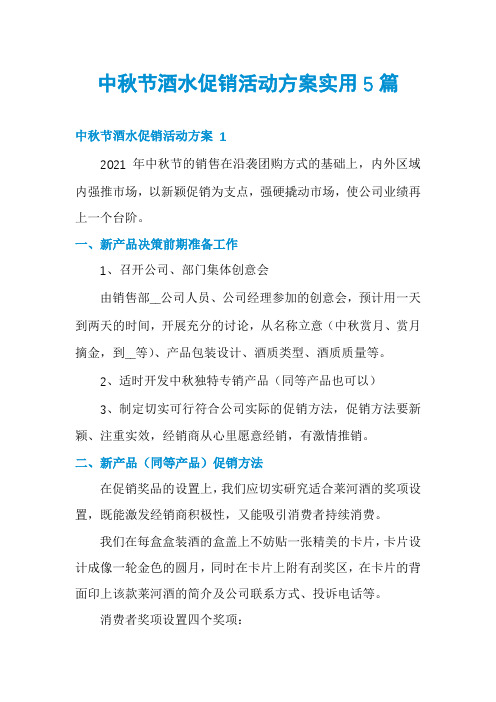 中秋节酒水促销活动方案实用5篇

中秋节酒水促销活动方案 1

2021 年中秋节的销售在沿袭团购方式的基础上，内外区域内强推市场，以新颖促销为支点，强硬撬动市场，使公司业绩再上一个台阶。

一、新产品决策前期准备工作

1、召开公司、部门集体创意会

由销售部__公司人员、公司经理参加的创意会，预计用一天到两天的时间，开展充分的讨论，从名称立意（中秋赏月、赏月摘金，到__等)、产品包装设计、酒质类型、酒质质量等。

2、适时开发中秋独特专销产品（同等产品也可以）

3、制定切实可行符合公司实际的促销方法，促销方法要新颖、注重实效，经销商从心里愿意经销，有激情推销。

二、新产品（同等产品）促销方法

在促销奖品的设置上，我们应切实研究适合莱河酒的奖项设置，既能激发经销商积极性，又能吸引消费者持续消费。

我们在每盒盒装酒的盒盖上不妨贴一张精美的卡片，卡片设计成像一轮金色的圆月，同时在卡片上附有刮奖区，在卡片的背面印上该款莱河酒的简介及公司联系方式、投诉电话等。

消费者奖项设置四个奖项：